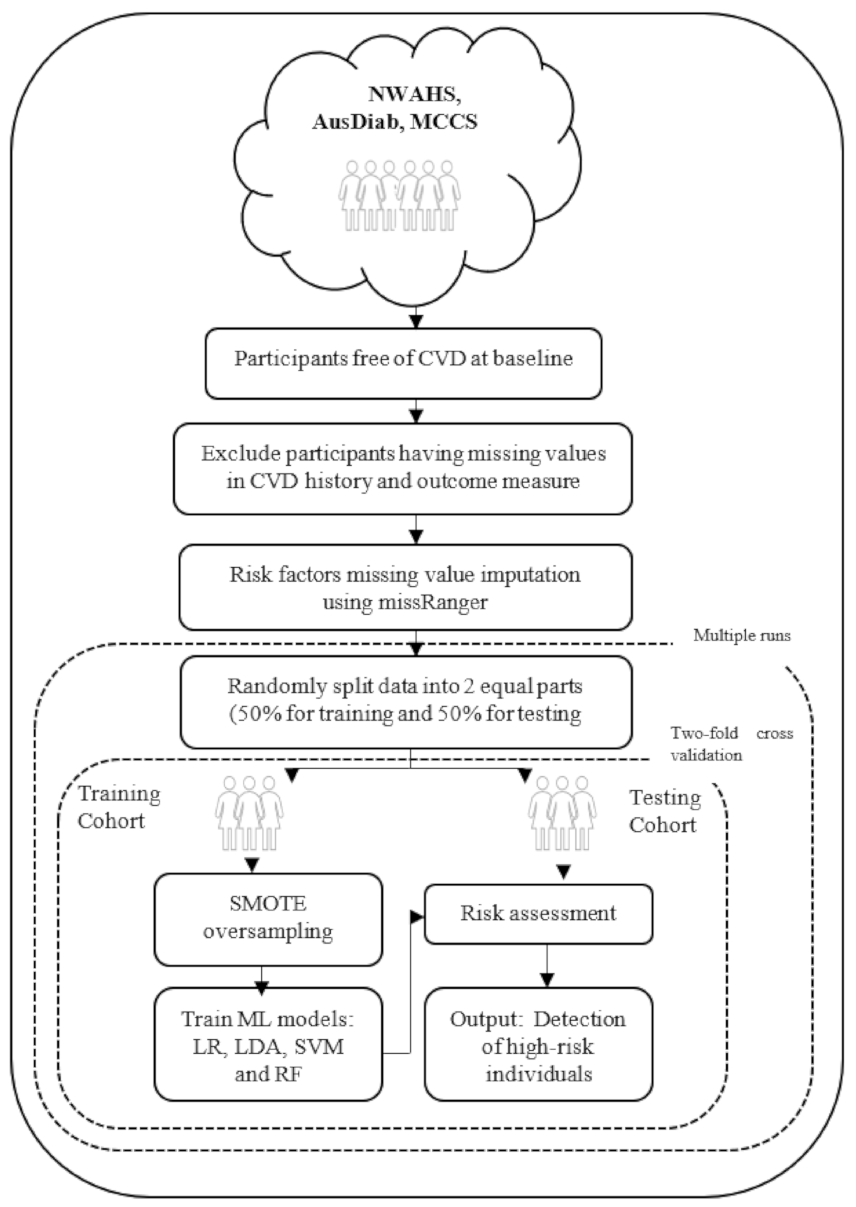 NWAHS, AusDiab, MCCS

Participants free of CVD at baseline

Exclude participants having missing values in CVD history and outcome measure

Risk factors missing value imputation using missRanger

Multiple runs

Randomly split data into 2 equal parts (50% for training and 50% for testing

Two-fold cross validation

Training Cohort

Testing Cohort

SMOTE oversampling

Risk assessment

Train ML models: LR, LDA, SVM and RF

Output: Detection of high-risk individuals